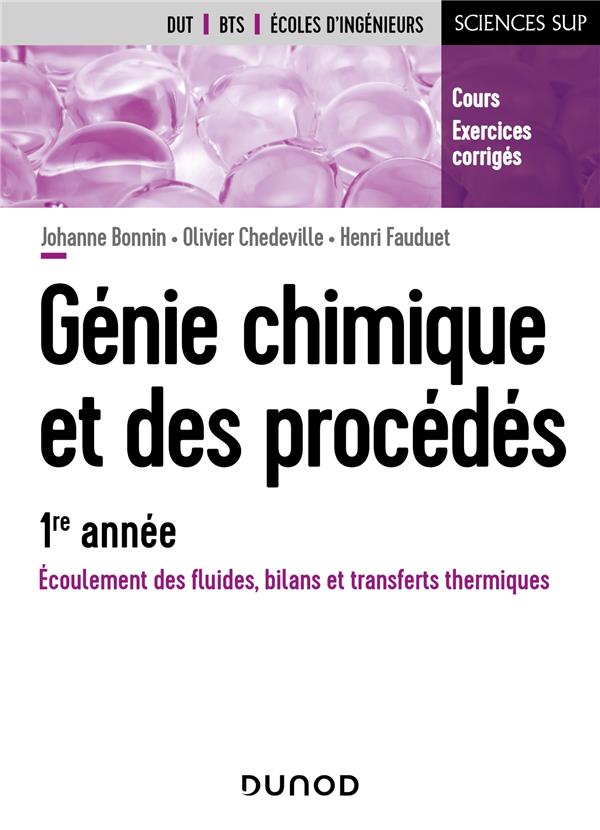 DUT | BTS | ÉCOLES D'INGÉNIEURS

SCIENCES SUP

Cours

Exercices corrigés

Johanne Bonnin • Olivier Chedeville • Henri Fauduet

Génie chimique et des procédés

1re année

Écoulement des fluides, bilans et transferts thermiques

DUNOD